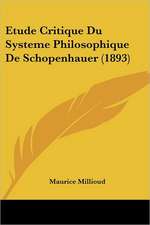 Etude Critique Du Systeme Philosophique De Schopenhauer (1893)

Maurice Millioud